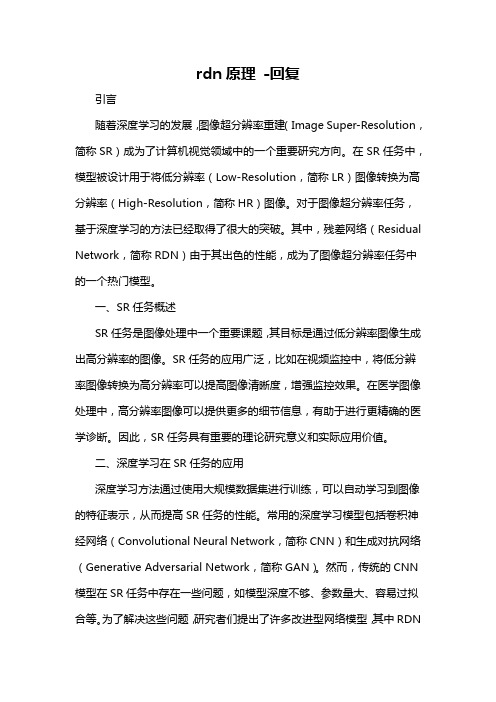 rdn 原理 -回复

引言

随着深度学习的发展，图像超分辨率重建（Image Super-Resolution，简称 SR）成为了计算机视觉领域中的一个重要研究方向。在 SR 任务中，模型被设计用于将低分辨率（Low-Resolution，简称 LR）图像转换为高分辨率（High-Resolution，简称 HR）图像。对于图像超分辨率任务，基于深度学习的方法已经取得了很大的突破。其中，残差网络（Residual Network，简称 RDN）由于其出色的性能，成为了图像超分辨率任务中的一个热门模型。

一、SR 任务概述

SR 任务是图像处理中一个重要课题，其目标是通过低分辨率图像生成出高分辨率的图像。SR 任务的应用广泛，比如在视频监控中，将低分辨率图像转换为高分辨率可以提高图像清晰度，增强监控效果。在医学图像处理中，高分辨率图像可以提供更多的细节信息，有助于进行更精确的医学诊断。因此，SR 任务具有重要的理论研究意义和实际应用价值。

二、深度学习在 SR 任务的应用

深度学习方法通过使用大规模数据集进行训练，可以自动学习到图像的特征表示，从而提高 SR 任务的性能。常用的深度学习模型包括卷积神经网络（Convolutional Neural Network，简称 CNN）和生成对抗网络（Generative Adversarial Network，简称 GAN）。然而，传统的 CNN 模型在 SR 任务中存在一些问题，如模型深度不够、参数量大、容易过拟合等。为了解决这些问题，研究者们提出了许多改进型网络模型，其中 RDN